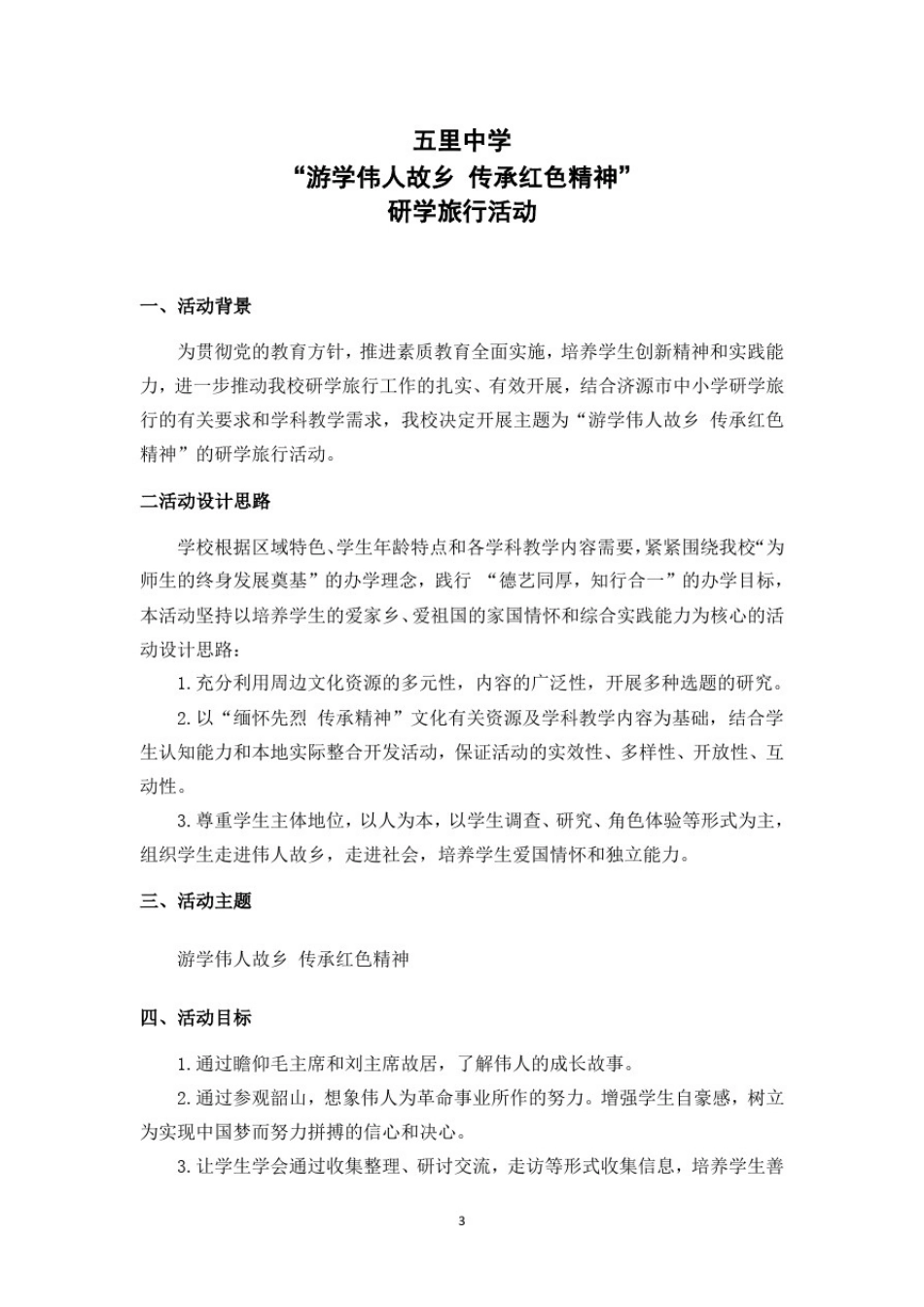 五里中学
“游学伟人故乡 传承红色精神”
研学旅行活动

一、活动背景

为贯彻党的教育方针，推进素质教育全面实施，培养学生创新精神和实践能力，进一步推动我校研学旅行工作的扎实、有效开展，结合济源市中小学研学旅行的有关要求和学科教学需求，我校决定开展主题为“游学伟人故乡 传承红色精神”的研学旅行活动。

二活动设计思路

学校根据区域特色、学生年龄特点和各学科教学内容需要，紧紧围绕我校“为师生的终身发展奠基”的办学理念，践行 “德艺同厚，知行合一”的办学目标，本活动坚持以培养学生的爱家乡、爱祖国的家国情怀和综合实践能力为核心的活动设计思路：

1. 充分利用周边文化资源的多元性，内容的广泛性，开展多种选题的研究。

2. 以“缅怀先烈 传承精神”文化有关资源及学科教学内容为基础，结合学生认知能力和本地实际整合开发活动，保证活动的实效性、多样性、开放性、互动性。

3. 尊重学生主体地位，以人为本，以学生调查、研究、角色体验等形式为主，组织学生走进伟人故乡，走进社会，培养学生爱国情怀和独立能力。

三、活动主题

游学伟人故乡 传承红色精神

四、活动目标

1. 通过瞻仰毛主席和刘主席故居，了解伟人的成长故事。

2. 通过参观韶山，想象伟人为革命事业所作的努力。增强学生自豪感，树立为实现中国梦而努力拼搏的信心和决心。

3. 让学生学会通过收集整理、研讨交流，走访等形式收集信息，培养学生善

3